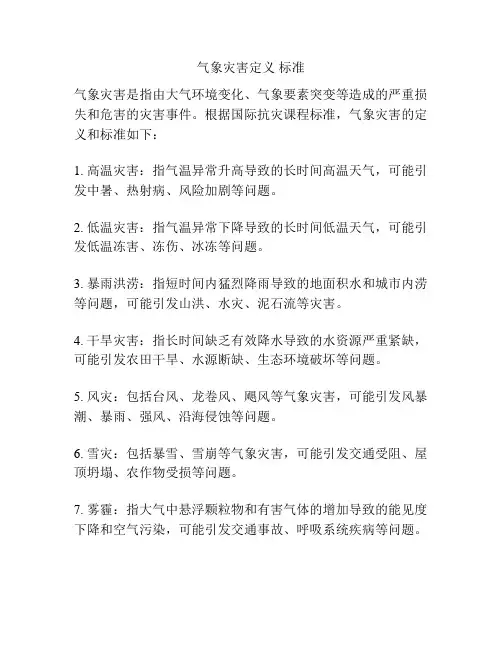 气象灾害定义 标准

气象灾害是指由大气环境变化、气象要素突变等造成的严重损失和危害的灾害事件。根据国际抗灾课程标准，气象灾害的定义和标准如下：

1. 高温灾害：指气温异常升高导致的长时间高温天气，可能引发中暑、热射病、风险加剧等问题。

2. 低温灾害：指气温异常下降导致的长时间低温天气，可能引发低温冻害、冻伤、冰冻等问题。

3. 暴雨洪涝：指短时间内猛烈降雨导致的地面积水和城市内涝等问题，可能引发山洪、水灾、泥石流等灾害。

4. 干旱灾害：指长时间缺乏有效降水导致的水资源严重紧缺，可能引发农田干旱、水源断缺、生态环境破坏等问题。

5. 风灾：包括台风、龙卷风、飓风等气象灾害，可能引发风暴潮、暴雨、强风、沿海侵蚀等问题。

6. 雪灾：包括暴雪、雪崩等气象灾害，可能引发交通受阻、屋顶坍塌、农作物受损等问题。

7. 雾霾：指大气中悬浮颗粒物和有害气体的增加导致的能见度下降和空气污染，可能引发交通事故、呼吸系统疾病等问题。